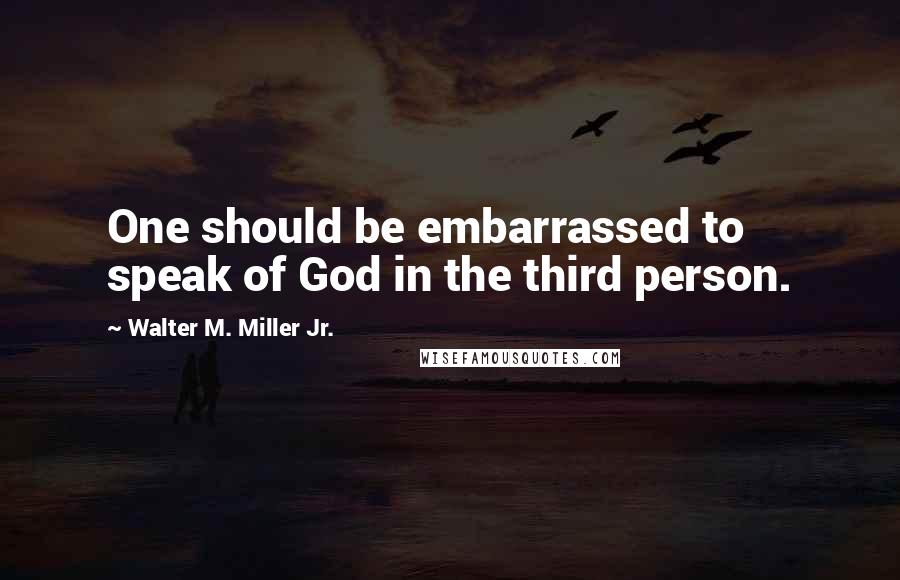 One should be embarrassed to speak of God in the third person.

~ Walter M. Miller Jr.

WISEFAMOUSQUOTES.COM